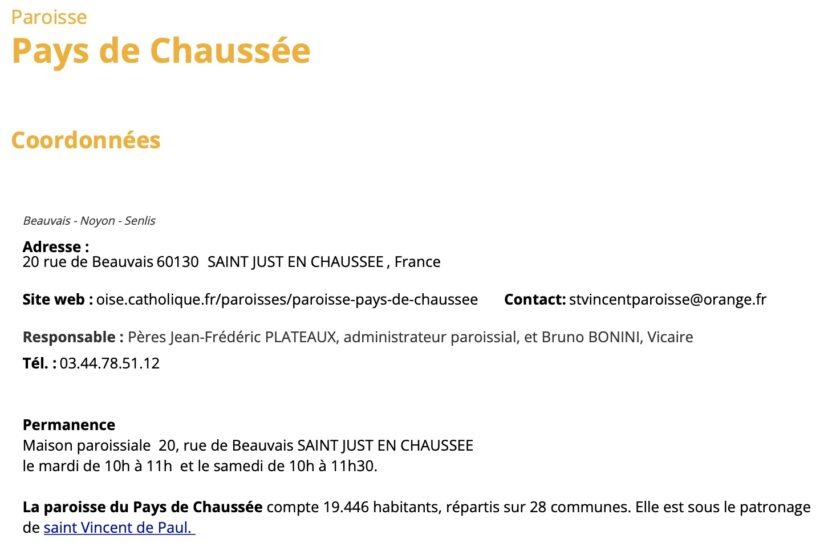 Paroisse
Pays de Chaussée

Coordonnées

Beauvais - Noyon - Senlis

Adresse :
20 rue de Beauvais 60130 SAINT JUST EN CHAUSSEE , France

Site web : oise.catholique.fr/paroisses/paroisse-pays-de-chaussee Contact: stvincentparoisse@orange.fr

Responsable : Pères Jean-Frédéric PLATEAUX, administrateur paroissial, et Bruno BONINI, Vicaire
Tél. : 03.44.78.51.12

Permanence
Maison paroissiale 20, rue de Beauvais SAINT JUST EN CHAUSSEE
le mardi de 10h à 11h et le samedi de 10h à 11h30.

La paroisse du Pays de Chaussée compte 19.446 habitants, répartis sur 28 communes. Elle est sous le patronage de saint Vincent de Paul.